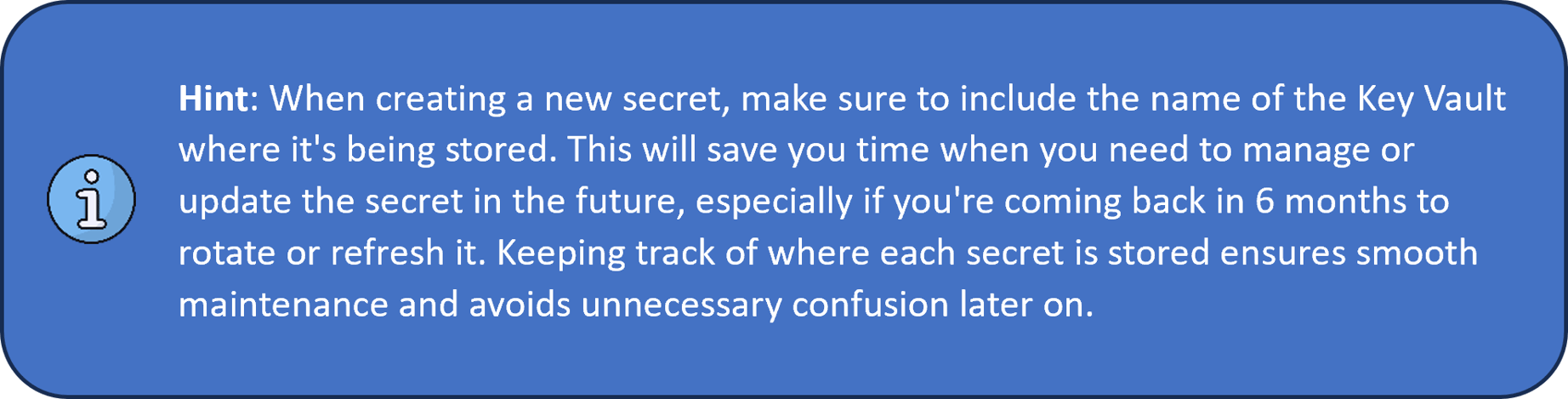 Hint: When creating a new secret, make sure to include the name of the Key Vault where it's being stored. This will save you time when you need to manage or update the secret in the future, especially if you're coming back in 6 months to rotate or refresh it. Keeping track of where each secret is stored ensures smooth maintenance and avoids unnecessary confusion later on.